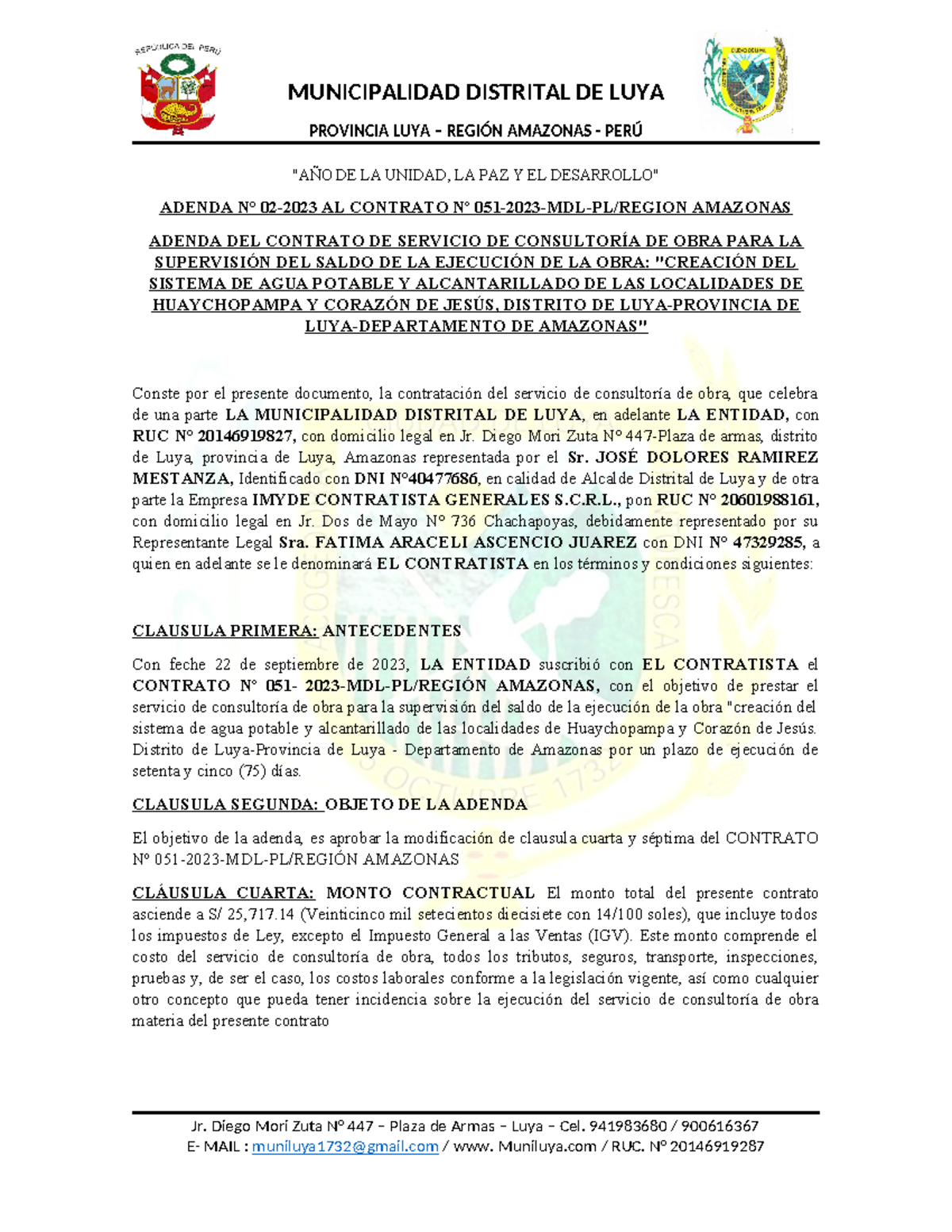 REPUBLICA DEL PERU

MUNICIPALIDAD DISTRITAL DE LUYA

PROVINCIA LUYA – REGIÓN AMAZONAS - PERÚ

"AÑO DE LA UNIDAD, LA PAZ Y EL DESARROLLO"

ADENDA N° 02-2023 AL CONTRATO N° 051-2023-MDL-PL/REGION AMAZONAS

ADENDA DEL CONTRATO DE SERVICIO DE CONSULTORÍA DE OBRA PARA LA SUPERVISIÓN DEL SALDO DE LA EJECUCIÓN DE LA OBRA: "CREACIÓN DEL SISTEMA DE AGUA POTABLE Y ALCANTARILLADO DE LAS LOCALIDADES DE HUAYCHOPAMPA Y CORAZÓN DE JESÚS, DISTRITO DE LUYA-PROVINCIA DE LUYA-DEPARTAMENTO DE AMAZONAS"

Conste por el presente documento, la contratación del servicio de consultoría de obra, que celebra de una parte LA MUNICIPALIDAD DISTRITAL DE LUYA, en adelante LA ENTIDAD, con RUC N° 20146919827, con domicilio legal en Jr. Diego Mori Zuta N° 447-Plaza de armas, distrito de Luya, provincia de Luya, Amazonas representada por el Sr. JOSÉ DOLORES RAMIREZ MESTANZA, Identificado con DNI N°40477686, en calidad de Alcalde Distrital de Luya y de otra parte la Empresa IMYDE CONTRATISTA GENERALES S.C.R.L., pon RUC N° 20601988161, con domicilio legal en Jr. Dos de Mayo N° 736 Chachapoyas, debidamente representado por su Representante Legal Sra. FATIMA ARACELI ASCENCIO JUAREZ con DNI N° 47329285, a quien en adelante se le denominará EL CONTRATISTA en los términos y condiciones siguientes:

CLAUSULA PRIMERA: ANTECEDENTES

Con feche 22 de septiembre de 2023, LA ENTIDAD suscribió con EL CONTRATISTA el CONTRATO N° 051- 2023-MDL-PL/REGIÓN AMAZONAS, con el objetivo de prestar el servicio de consultoría de obra para la supervisión del saldo de la ejecución de la obra "creación del sistema de agua potable y alcantarillado de las localidades de Huaychopampa y Corazón de Jesús. Distrito de Luya-Provincia de Luya - Departamento de Amazonas por un plazo de ejecución de setenta y cinco (75) días.

CLAUSULA SEGUNDA: OBJETO DE LA ADENDA

El objetivo de la adenda, es aprobar la modificación de clausula cuarta y séptima del CONTRATO Nº 051-2023-MDL-PL/REGIÓN AMAZONAS

CLÁUSULA CUARTA: MONTO CONTRACTUAL El monto total del presente contrato asciende a S/ 25,717.14 (Veinticinco mil setecientos diecisiete con 14/100 soles), que incluye todos los impuestos de Ley, excepto el Impuesto General a las Ventas (IGV). Este monto comprende el costo del servicio de consultoría de obra, todos los tributos, seguros, transporte, inspecciones, pruebas y, de ser el caso, los costos laborales conforme a la legislación vigente, así como cualquier otro concepto que pueda tener incidencia sobre la ejecución del servicio de consultoría de obra materia del presente contrato

Jr. Diego Mori Zuta N° 447 – Plaza de Armas – Luya – Cel. 941983680 / 900616367
E- MAIL : muniluya1732@gmail.com / www. Muniluya.com / RUC. N° 20146919287